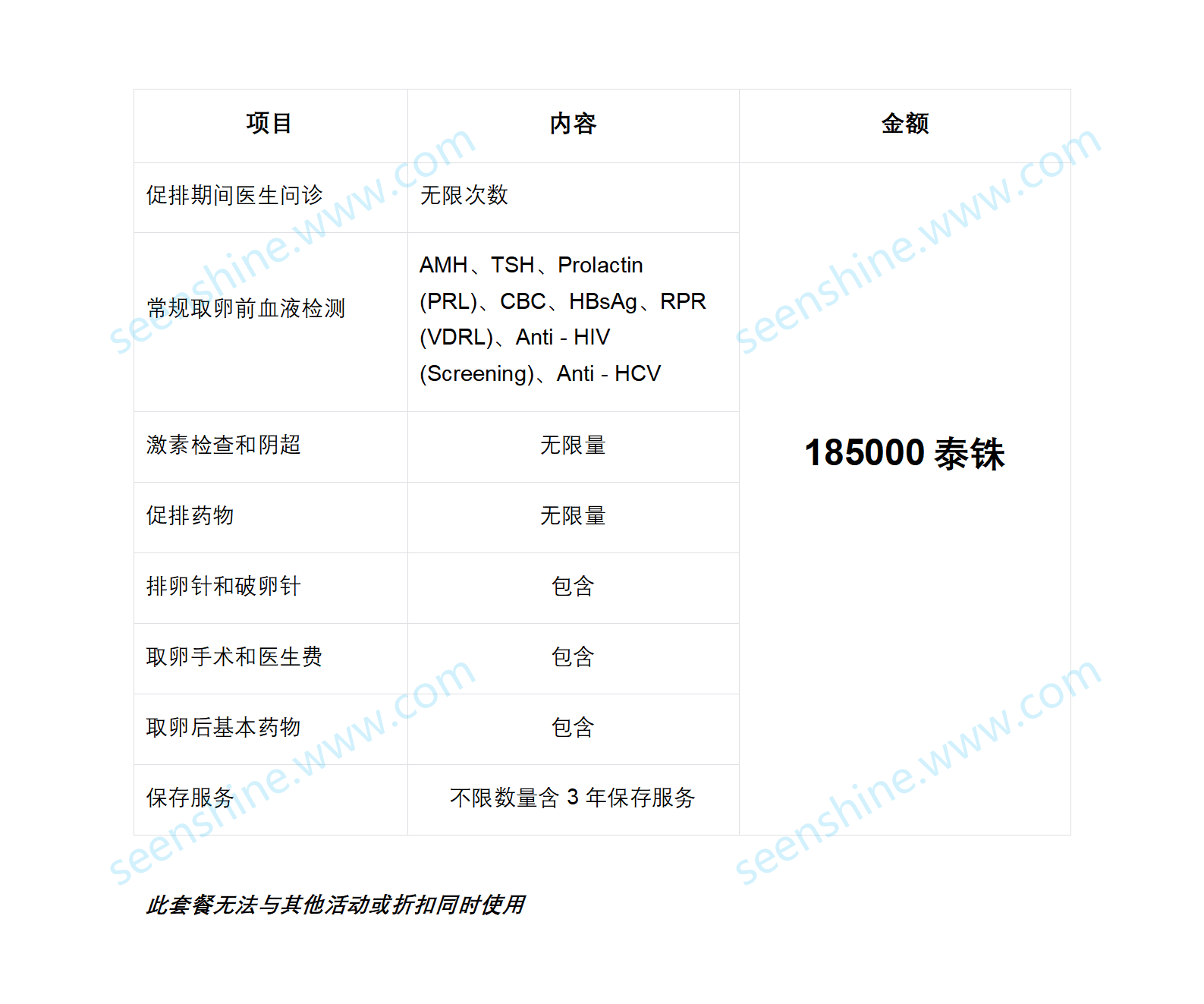 | 项目 | 内容 | 金额 |
|---|---|---|
| 促排期间医生问诊 | 无限次数 | 185000泰铢 |
| 常规取卵前血液检测 | AMH、TSH、Prolactin (PRL)、CBC、HBsAg、RPR (VDRL)、Anti - HIV (Screening)、Anti - HCV | |
| 激素检查和阴超 | 无限量 | |
| 促排药物 | 无限量 | |
| 排卵针和破卵针 | 包含 | |
| 取卵手术和医生费 | 包含 | |
| 取卵后基本药物 | 包含 | |
| 保存服务 | 不限数量含3年保存服务 | |

此套餐无法与其他活动或折扣同时使用

seenshine.www.com